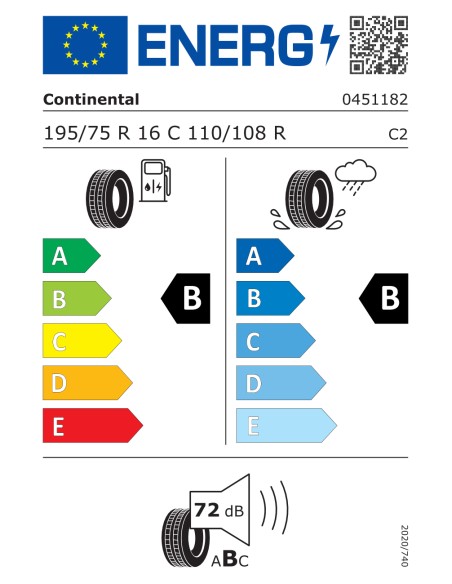 ENERG

Continental

0451182

195/75 R 16 C 110/108 R

C2

A

B

C

D

E

B

A

B

C

D

E

B

72 dB

ABC

2020/740